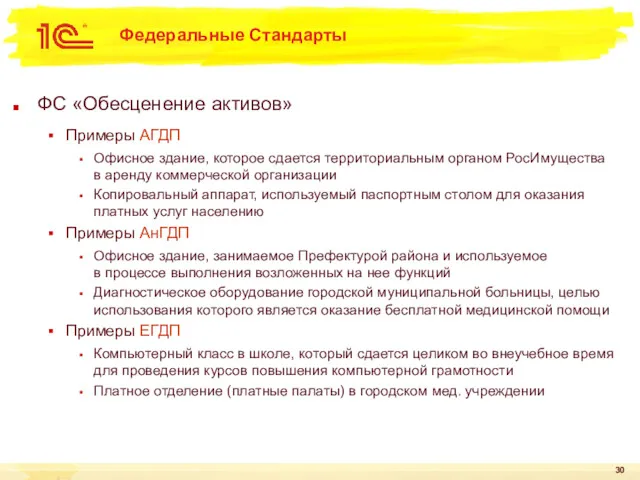 1С

Федеральные Стандарты

ФС «Обесценение активов»

Примеры АГДП

Офисное здание, которое сдается территориальным органом РосИмущества в аренду коммерческой организации

Копировальный аппарат, используемый паспортным столом для оказания платных услуг населению

Примеры АнГДП

Офисное здание, занимаемое Префектурой района и используемое в процессе выполнения возложенных на нее функций

Диагностическое оборудование городской муниципальной больницы, целью использования которого является оказание бесплатной медицинской помощи

Примеры ЕГДП

Компьютерный класс в школе, который сдается целиком во внеучебное время для проведения курсов повышения компьютерной грамотности

Платное отделение (платные палаты) в городском мед. учреждении

30